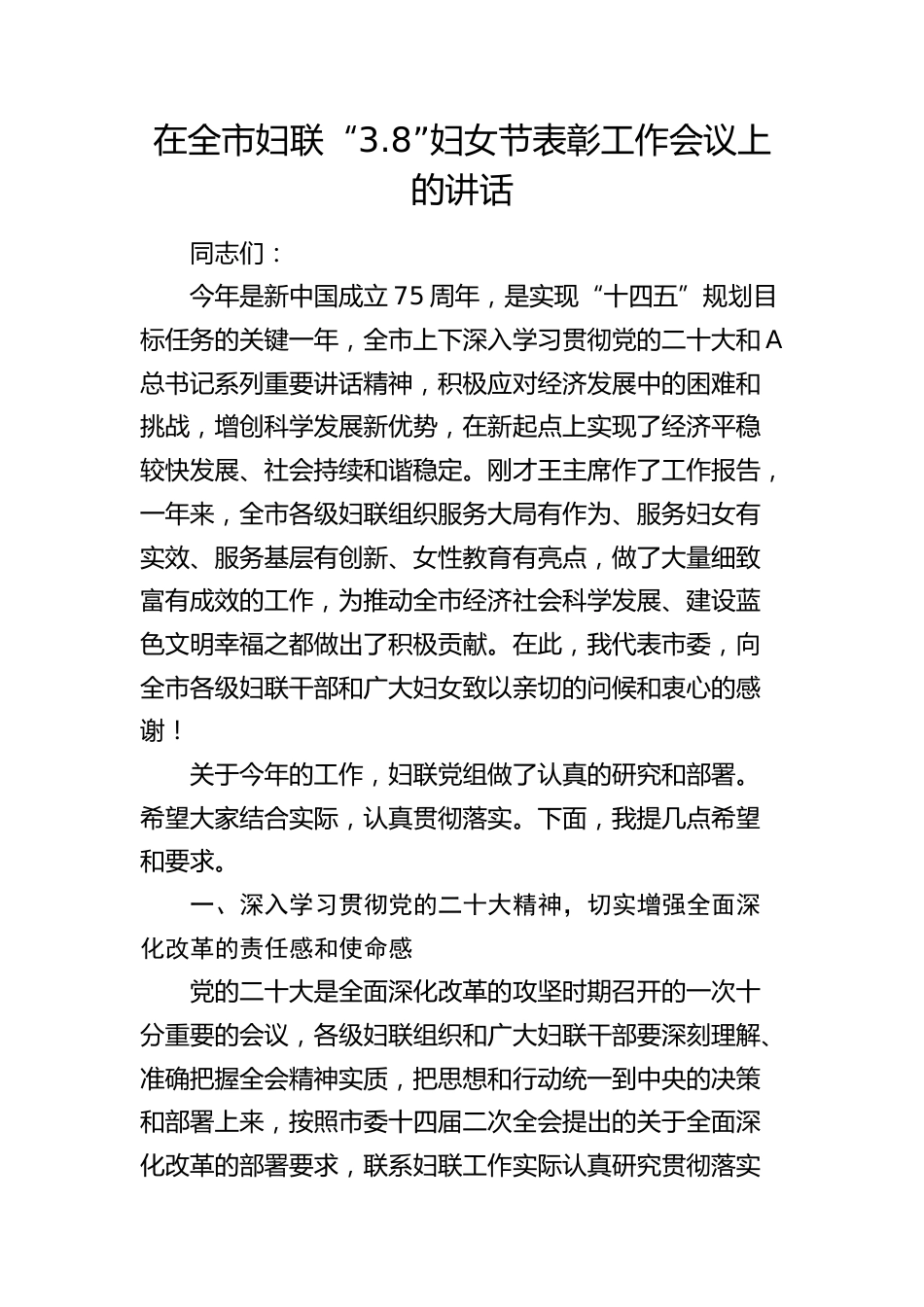 在全市妇联“3.8”妇女节表彰工作会议上的讲话

同志们：

今年是新中国成立75周年，是实现“十四五”规划目标任务的关键一年，全市上下深入学习贯彻党的二十大和A总书记系列重要讲话精神，积极应对经济发展中的困难和挑战，增创科学发展新优势，在新起点上实现了经济平稳较快发展、社会持续和谐稳定。刚才王主席作了工作报告，一年来，全市各级妇联组织服务大局有作为、服务妇女有实效、服务基层有创新、女性教育有亮点，做了大量细致富有成效的工作，为推动全市经济社会科学发展、建设蓝色文明幸福之都做出了积极贡献。在此，我代表市委，向全市各级妇联干部和广大妇女致以亲切的问候和衷心的感谢！

关于今年的工作，妇联党组做了认真的研究和部署。希望大家结合实际，认真贯彻落实。下面，我提几点希望和要求。

一、深入学习贯彻党的二十大精神，切实增强全面深化改革的责任感和使命感

党的二十大是全面深化改革的攻坚时期召开的一次十分重要的会议，各级妇联组织和广大妇联干部要深刻理解、准确把握全会精神实质，把思想和行动统一到中央的决策和部署上来，按照市委十四届二次全会提出的关于全面深化改革的部署要求，联系妇联工作实际认真研究贯彻落实